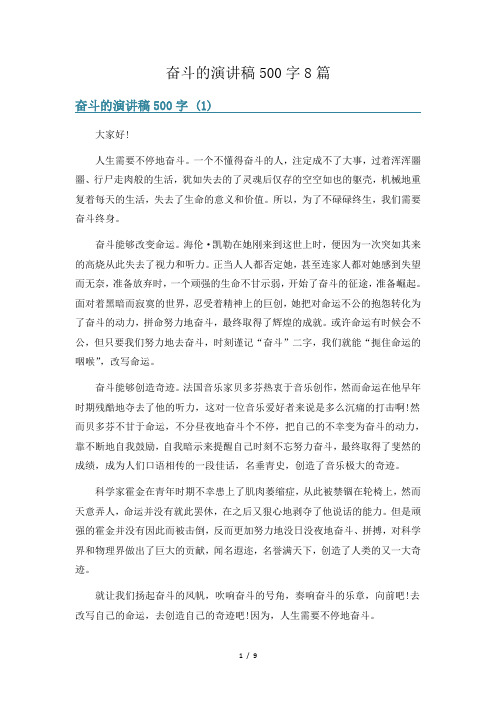 奋斗的演讲稿 500 字 8 篇

奋斗的演讲稿 500 字（1）

大家好!

人生需要不停地奋斗。一个不懂得奋斗的人，注定成不了大事，过着浑浑噩噩、行尸走肉般的生活，犹如失去的了灵魂后仅存的空空如也的躯壳，机械地重复着每天的生活，失去了生命的意义和价值。所以，为了不碌碌终生，我们需要奋斗终身。

奋斗能够改变命运。海伦·凯勒在她刚来到这世上时，便因为一次突如其来的高烧从此失去了视力和听力。正当人人都否定她，甚至连家人都对她感到失望而无奈，准备放弃时，一个顽强的生命不甘示弱，开始了奋斗的征途，准备崛起。面对着黑暗而寂寞的世界，忍受着精神上的巨创，她把对命运不公的抱怨转化为了奋斗的动力，拼命努力地奋斗，最终取得了辉煌的成就。或许命运有时候会不公，但只要我们努力地去奋斗，时刻谨记“奋斗”二字，我们就能“扼住命运的咽喉”，改写命运。

奋斗能够创造奇迹。法国音乐家贝多芬热衷于音乐创作，然而命运在他早年时期残酷地夺去了他的听力，这对一位音乐爱好者来说是多么沉痛的打击啊!然而贝多芬不甘于命运，不分昼夜地奋斗个不停，把自己的不幸变为奋斗的动力，靠不断地自我鼓励，自我暗示来提醒自己时刻不忘努力奋斗，最终取得了斐然的成绩，成为人们口语相传的一段佳话，名垂青史，创造了音乐极大的奇迹。

科学家霍金在青年时期不幸患上了肌肉萎缩症，从此被禁锢在轮椅上，然而天意弄人，命运并没有就此罢休，在之后又狠心地剥夺了他说话的能力。但是顽强的霍金并没有因此而被击倒，反而更加努力地没日没夜地奋斗、拼搏，对科学界和物理界做出了巨大的贡献，闻名遐迩，名誉满天下，创造了人类的又一大奇迹。

就让我们扬起奋斗的风帆，吹响奋斗的号角，奏响奋斗的乐章，向前吧!去改写自己的命运，去创造自己的奇迹吧!因为，人生需要不停地奋斗。

1 / 9